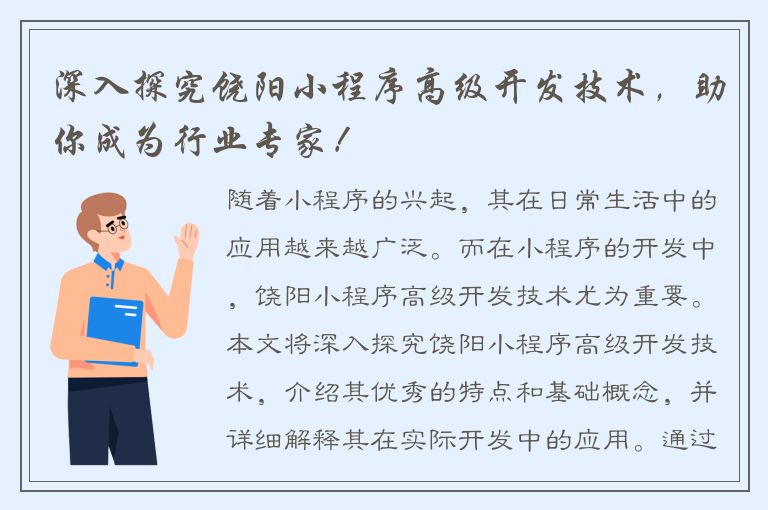 深入探究饶阳小程序高级开发技术，助你成为行业专家！

随着小程序的兴起，其在日常生活中的应用越来越广泛。而在小程序的开发中，饶阳小程序高级开发技术尤为重要。本文将深入探究饶阳小程序高级开发技术，介绍其优秀的特点和基础概念，并详细解释其在实际开发中的应用。通过